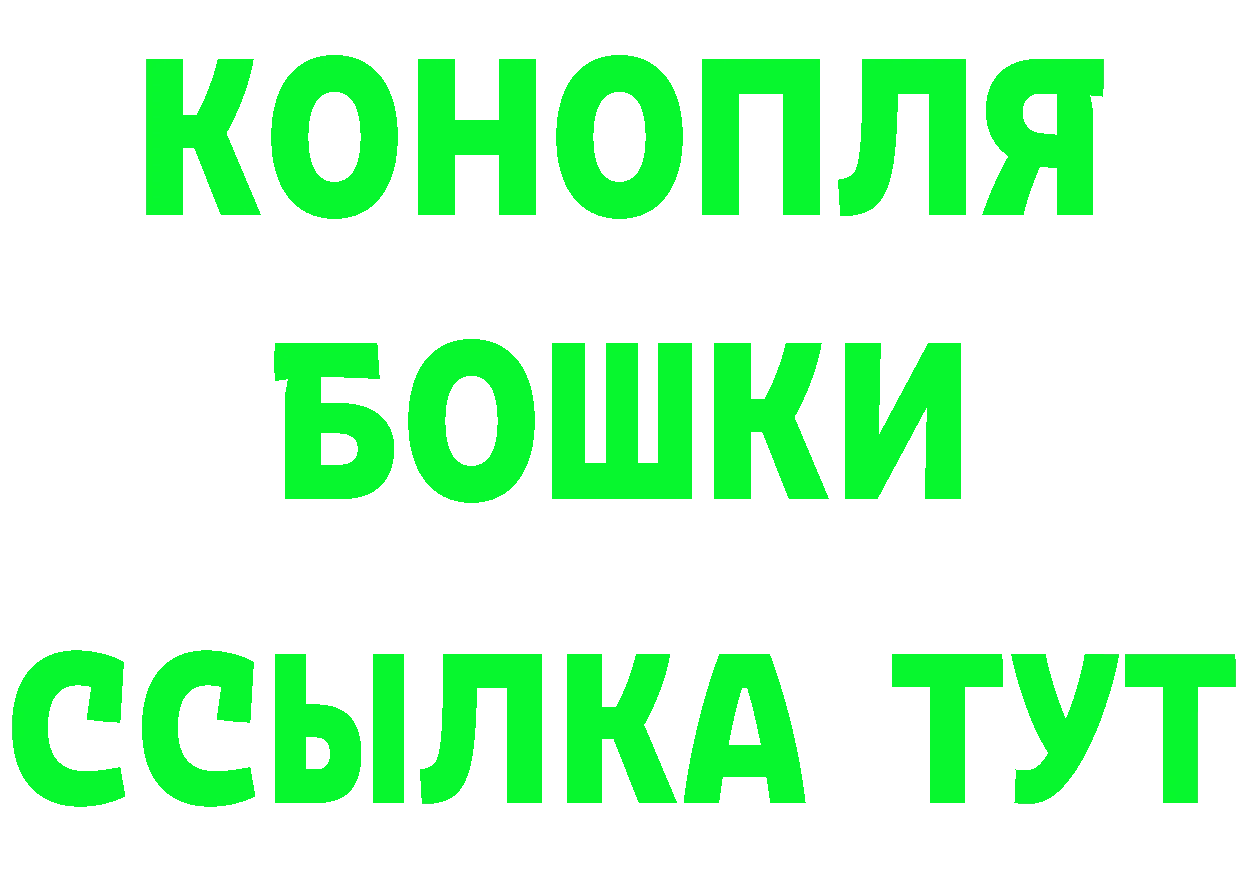 КОНОПЛЯ

БОШКИ

ССЫЛКА ТУТ